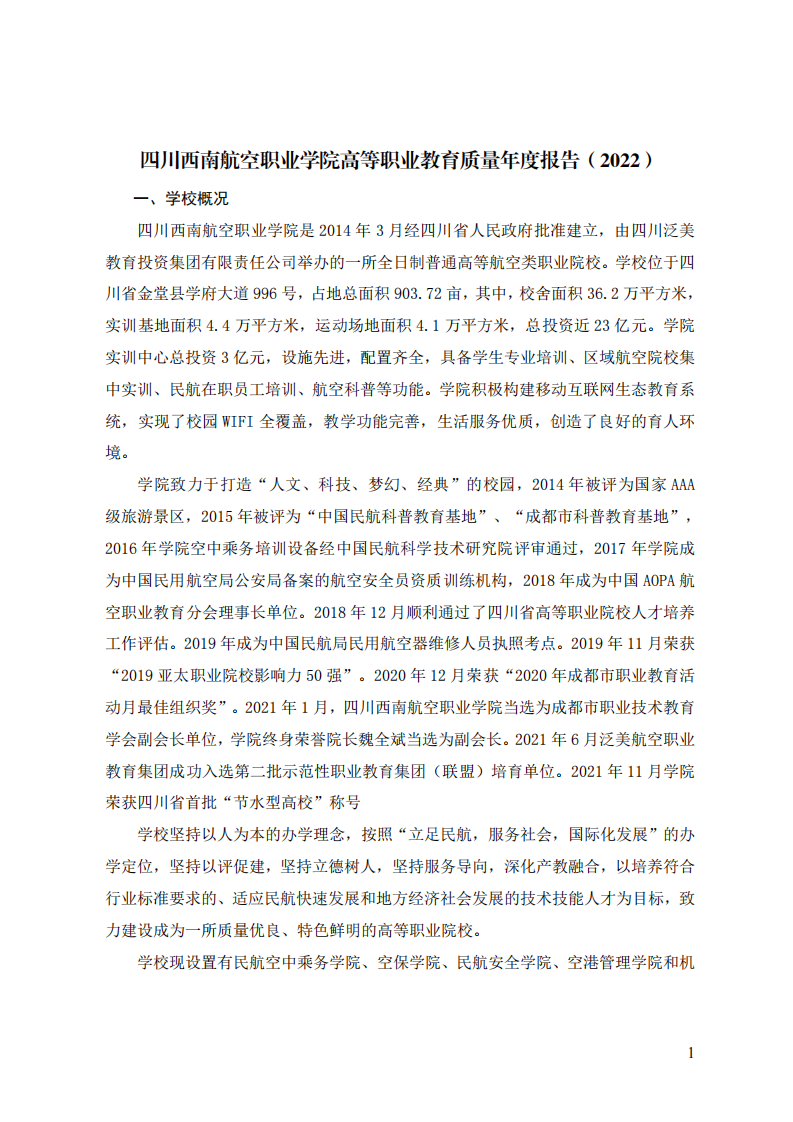 四川西南航空职业学院高等职业教育质量年度报告（2022）

一、学校概况

四川西南航空职业学院是 2014 年 3 月经四川省人民政府批准建立，由四川泛美教育投资集团有限责任公司举办的一所全日制普通高等航空类职业院校。学校位于四川省金堂县学府大道 996 号，占地总面积 903.72 亩，其中，校舍面积 36.2 万平方米，实训基地面积 4.4 万平方米，运动场地面积 4.1 万平方米，总投资近 23 亿元。学院实训中心总投资 3 亿元，设施先进，配置齐全，具备学生专业培训、区域航空院校集中实训、民航在职员工培训、航空科普等功能。学院积极构建移动互联网生态教育系统，实现了校园 WIFI 全覆盖，教学功能完善，生活服务优质，创造了良好的育人环境。

学院致力于打造“人文、科技、梦幻、经典”的校园，2014 年被评为国家 AAA 级旅游景区，2015 年被评为“中国民航科普教育基地”、“成都市科普教育基地”，2016 年学院空中乘务培训设备经中国民航科学技术研究院评审通过，2017 年学院成为中国民用航空局公安局备案的航空安全员资质训练机构，2018 年成为中国 AOPA 航空职业教育分会理事长单位。2018 年 12 月顺利通过了四川省高等职业院校人才培养工作评估。2019 年成为中国民航局民用航空器维修人员执照考点。2019 年 11 月荣获“2019 亚太职业院校影响力 50 强”。2020 年 12 月荣获“2020 年成都市职业教育活动月最佳组织奖”。2021 年 1 月，四川西南航空职业学院当选为成都市职业技术教育学会副会长单位，学院终身荣誉院长魏全斌当选为副会长。2021 年 6 月泛美航空职业教育集团成功入选第二批示范性职业教育集团（联盟）培育单位。2021 年 11 月学院荣获四川省首批“节水型高校”称号

学校坚持以人为本的办学理念，按照“立足民航，服务社会，国际化发展”的办学定位，坚持以评促建，坚持立德树人，坚持服务导向，深化产教融合，以培养符合行业标准要求的、适应民航快速发展和地方经济社会发展的技术技能人才为目标，致力建设成为一所质量优良、特色鲜明的高等职业院校。

学校现设置有民航空中乘务学院、空保学院、民航安全学院、空港管理学院和机

1